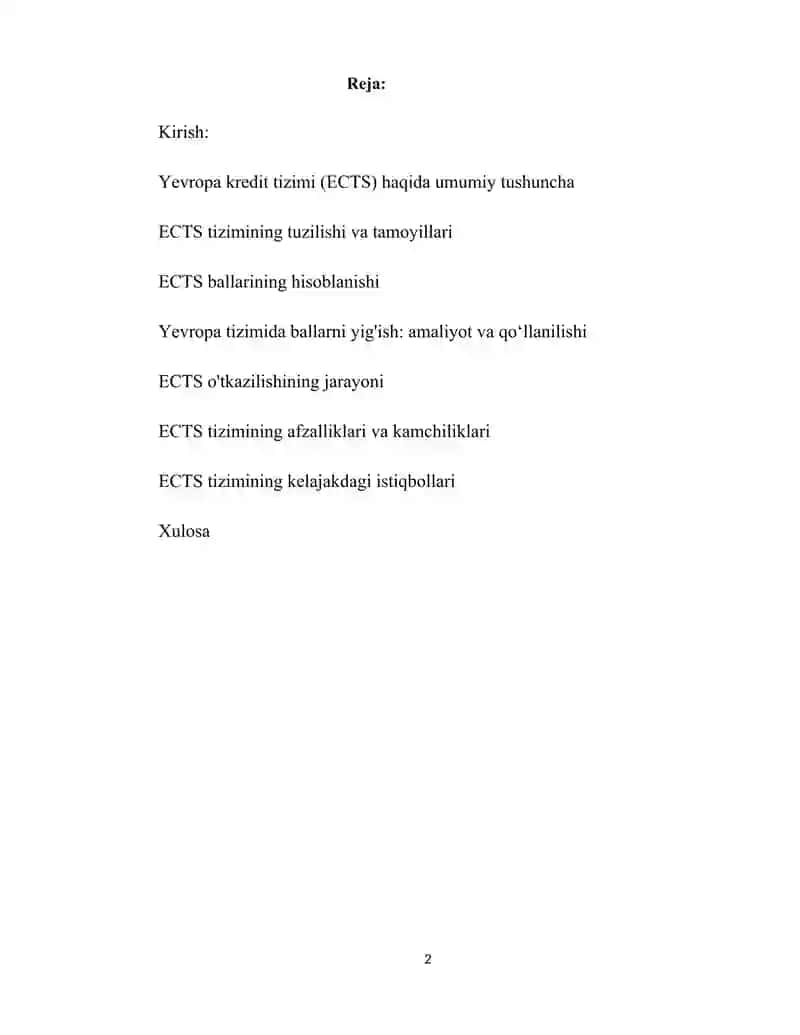 Reja:

Kirish:

Yevropa kredit tizimi (ECTS) haqida umumiy tushuncha

ECTS tizimining tuzilishi va tamoyillari

ECTS ballarining hisoblanishi

Yevropa tizimida ballarni yig'ish: amaliyot va qo‘llanilishi

ECTS o'tkazilishining jarayoni

ECTS tizimining afzalliklari va kamchiliklari

ECTS tizimining kelajakdagi istiqbollari

Xulosa

2